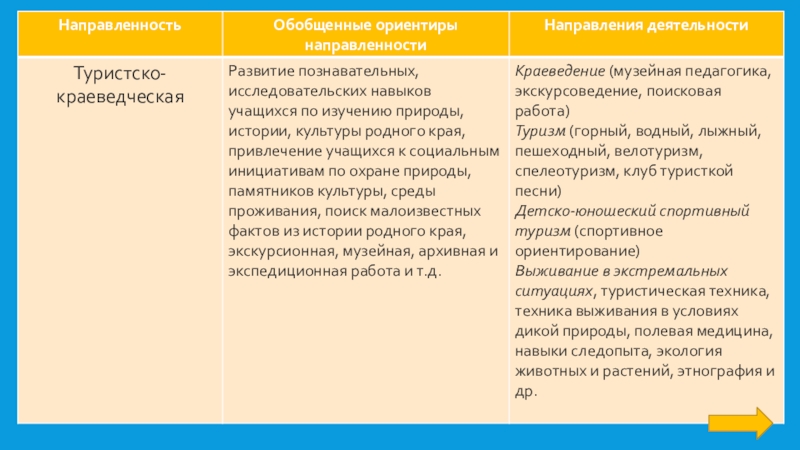 | Направленность | Обобщенные ориентиры направленности | Направления деятельности |
|---|---|---|
| Туристско-краеведческая | Развитие познавательных, исследовательских навыков учащихся по изучению природы, истории, культуры родного края, привлечение учащихся к социальным инициативам по охране природы, памятников культуры, среды проживания, поиск малоизвестных фактов из истории родного края, экскурсионная, музейная, архивная и экспедиционная работа и т.д. | Краеведение (музейная педагогика, экскурсоведение, поисковая работа) Туризм (горный, водный, лыжный, пешеходный, велотуризм, спелеотуризм, клуб туристкой песни) Детско-юношеский спортивный туризм (спортивное ориентирование) Выживание в экстремальных ситуациях, туристическая техника, техника выживания в условиях дикой природы, полевая медицина, навыки следопыта, экология животных и растений, этнография и др. |